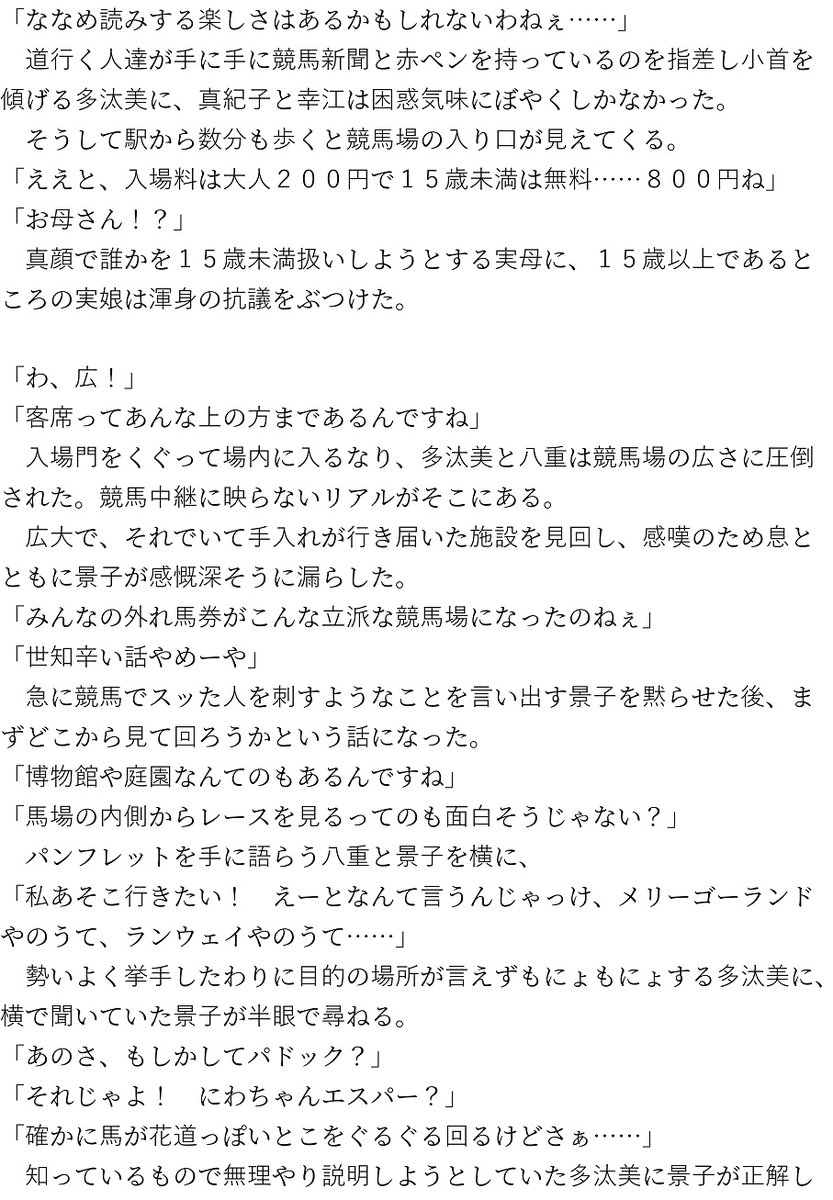 「ななめ読みする楽しさはあるかもしれないわねぇ……」

道行く人達が手に手に競馬新聞と赤ペンを持っているのを指差し小首を傾げる多汰美に、真紀子と幸江は困惑気味にぼやくしかなかった。

そうして駅から数分も歩くと競馬場の入り口が見えてくる。

「ええと、入場料は大人２００円で１５歳未満は無料……８００円ね」

「お母さん！？」

真顔で誰かを１５歳未満扱いしようとする実母に、１５歳以上であるところの実娘は渾身の抗議をぶつけた。

「わ、広！」

「客席ってあんな上の方まであるんですね」

入場門をくぐって場内に入るなり、多汰美と八重は競馬場の広さに圧倒された。競馬中継に映らないリアルがそこにある。

広大で、それでいて手入れが行き届いた施設を見回し、感嘆のため息とともに景子が感慨深そうに漏らした。

「みんなの外れ馬券がこんな立派な競馬場になったのねぇ」

「世知辛い話やめーや」

急に競馬でスッた人を刺すようなことを言い出す景子を黙らせた後、まずどこから見て回ろうかという話になった。

「博物館や庭園なんてのもあるんですね」

「馬場の内側からレースを見るってのも面白そうじゃない？」

パンフレットを手に語らう八重と景子を横に、

「私あそこ行きたい！　えーとなんて言うんじゃっけ、メリーゴーランドやのうて、ランウェイやのうて……」

勢いよく挙手したわりに目的の場所が言えずもにょもにょする多汰美に、横で聞いていた景子が半眼で尋ねる。

「あのさ、もしかしてパドック？」

「それじゃよ！　にわちゃんエスパー？」

「確かに馬が花道っぽいとこをぐるぐる回るけどさぁ……」

知っているもので無理やり説明しようとしていた多汰美に景子が正解し